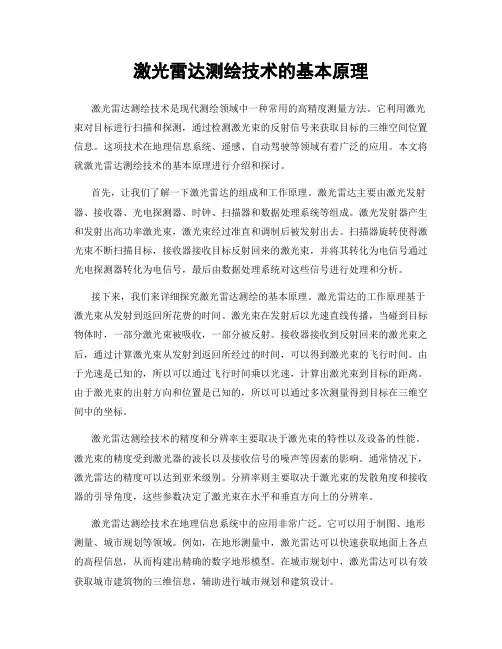 激光雷达测绘技术的基本原理

激光雷达测绘技术是现代测绘领域中一种常用的高精度测量方法。它利用激光束对目标进行扫描和探测，通过检测激光束的反射信号来获取目标的三维空间位置信息。这项技术在地理信息系统、遥感、自动驾驶等领域有着广泛的应用。本文将就激光雷达测绘技术的基本原理进行介绍和探讨。

首先，让我们了解一下激光雷达的组成和工作原理。激光雷达主要由激光发射器、接收器、光电探测器、时钟、扫描器和数据处理系统等组成。激光发射器产生和发射出高功率激光束，激光束经过准直和调制后被发射出去。扫描器旋转使得激光束不断扫描目标，接收器接收目标反射回来的激光束，并将其转化为电信号通过光电探测器转化为电信号，最后由数据处理系统对这些信号进行处理和分析。

接下来，我们来详细探究激光雷达测绘的基本原理。激光雷达的工作原理基于激光束从发射到返回所花费的时间。激光束在发射后以光速直线传播，当碰到目标物体时，一部分激光束被吸收，一部分被反射。接收器接收到反射回来的激光束之后，通过计算激光束从发射到返回所经过的时间，可以得到激光束的飞行时间。由于光速是已知的，所以可以通过飞行时间乘以光速，计算出激光束到目标的距离。由于激光束的出射方向和位置是已知的，所以可以通过多次测量得到目标在三维空间中的坐标。

激光雷达测绘技术的精度和分辨率主要取决于激光束的特性以及设备的性能。激光束的精度受到激光器的波长以及接收信号的噪声等因素的影响。通常情况下，激光雷达的精度可以达到亚米级别。分辨率则主要取决于激光束的发散角度和接收器的引导角度，这些参数决定了激光束在水平和垂直方向上的分辨率。

激光雷达测绘技术在地理信息系统中的应用非常广泛。它可以用于制图、地形测量、城市规划等领域。例如，在地形测量中，激光雷达可以快速获取地面上各点的高程信息，从而构建出精确的数字地形模型。在城市规划中，激光雷达可以有效获取城市建筑物的三维信息，辅助进行城市规划和建筑设计。